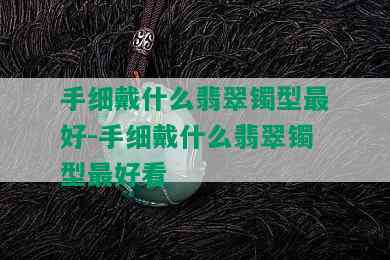 手细戴什么翡翠镯型最好-手细戴什么翡翠镯型最好看